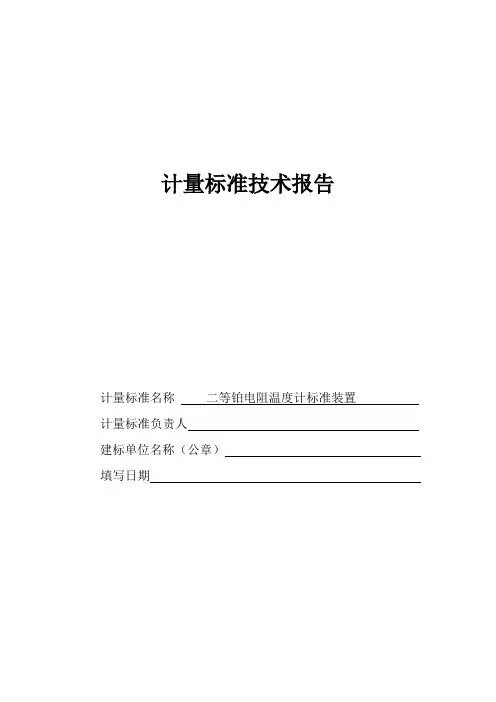 计量标准技术报告

计量标准名称 二等铂电阻温度计标准装置

计量标准负责人____

建标单位名称（公章）____

填写日期____